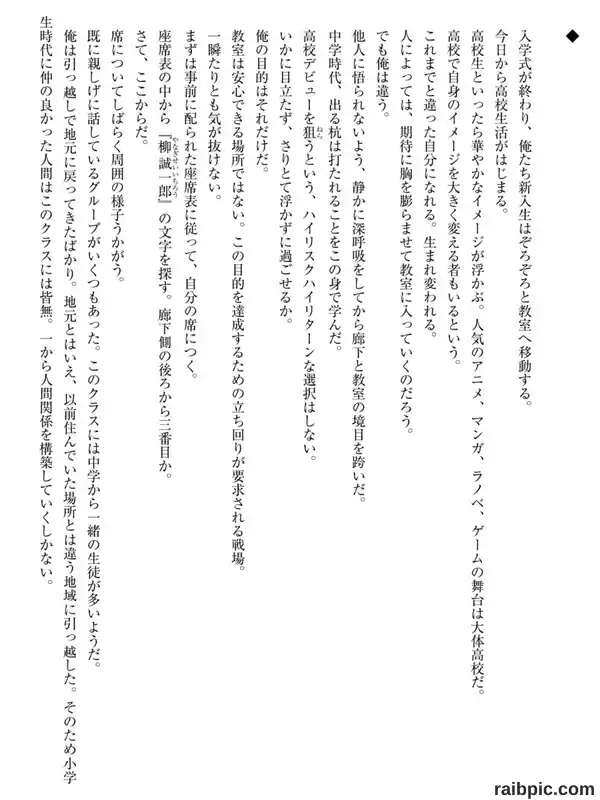 ◆

入学式が終わり、俺たち新入生はぞろぞろと教室へ移動する。

今日から高校生活がはじまる。

高校生といったら華やかなイメージが浮かぶ。人気のアニメ、マンガ、ラノベ、ゲームの舞台は大体高校だ。

高校で自身のイメージを大きく変える者もいるという。

これまでと違った自分になれる。生まれ変われる。

人によっては、期待に胸を膨らませて教室に入っていくのだろう。

でも俺は違う。

他人に悟られないよう、静かに深呼吸をしてから廊下と教室の境目を跨いだ。

中学時代、出る杭は打たれることをこの身で学んだ。

高校デビューを狙うという、ハイリスクハイリターンな選択はしない。

いかに目立たず、さりとて浮かずに過ごせるか。

俺の目的はそれだけだ。

教室は安心できる場所ではない。この目的を達成するための立ち回りが要求される戦場。

一瞬たりとも気が抜けない。

まずは事前に配られた座席表に従って、自分の席につく。

座席表の中から『柳誠一郎』の文字を探す。廊下側の後ろから三番目か。

さて、ここからだ。

席についてしばらく周囲の様子うかがう。

既に親しげに話しているグループがいくつもあった。このクラスには中学から一緒の生徒が多いようだ。

俺は引っ越しで地元に戻ってきたばかり。地元とはいえ、以前住んでいた場所とは違う地域に引っ越した。そのため小学生時代に仲の良かった人間はこのクラスには皆無。一から人間関係を構築していくしかない。

raibpic.com